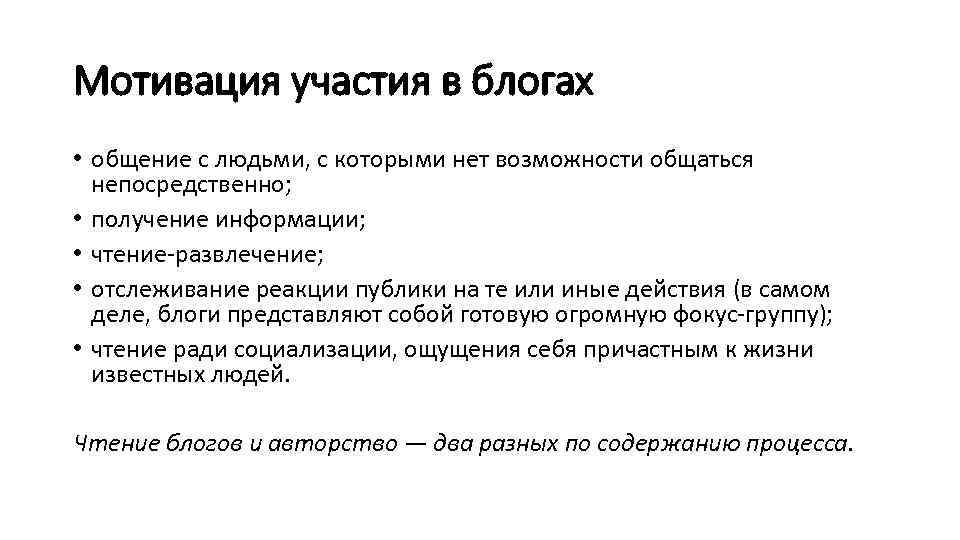 Мотивация участия в блогах

• общение с людьми, с которыми нет возможности общаться непосредственно;
• получение информации;
• чтение-развлечение;
• отслеживание реакции публики на те или иные действия (в самом деле, блоги представляют собой готовую огромную фокус-группу);
• чтение ради социализации, ощущения себя причастным к жизни известных людей.

Чтение блогов и авторство — два разных по содержанию процесса.